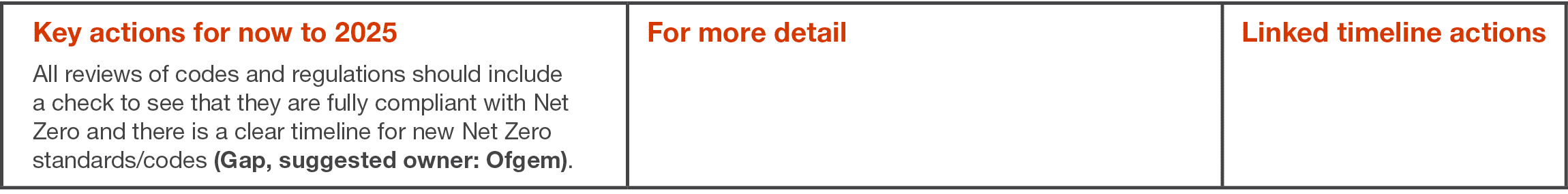 | Key actions for now to 2025 | For more detail | Linked timeline actions |
|---|---|---|
| All reviews of codes and regulations should include a check to see that they are fully compliant with Net Zero and there is a clear timeline for new Net Zero standards/codes **(Gap, suggested owner: Ofgem)**. | | |